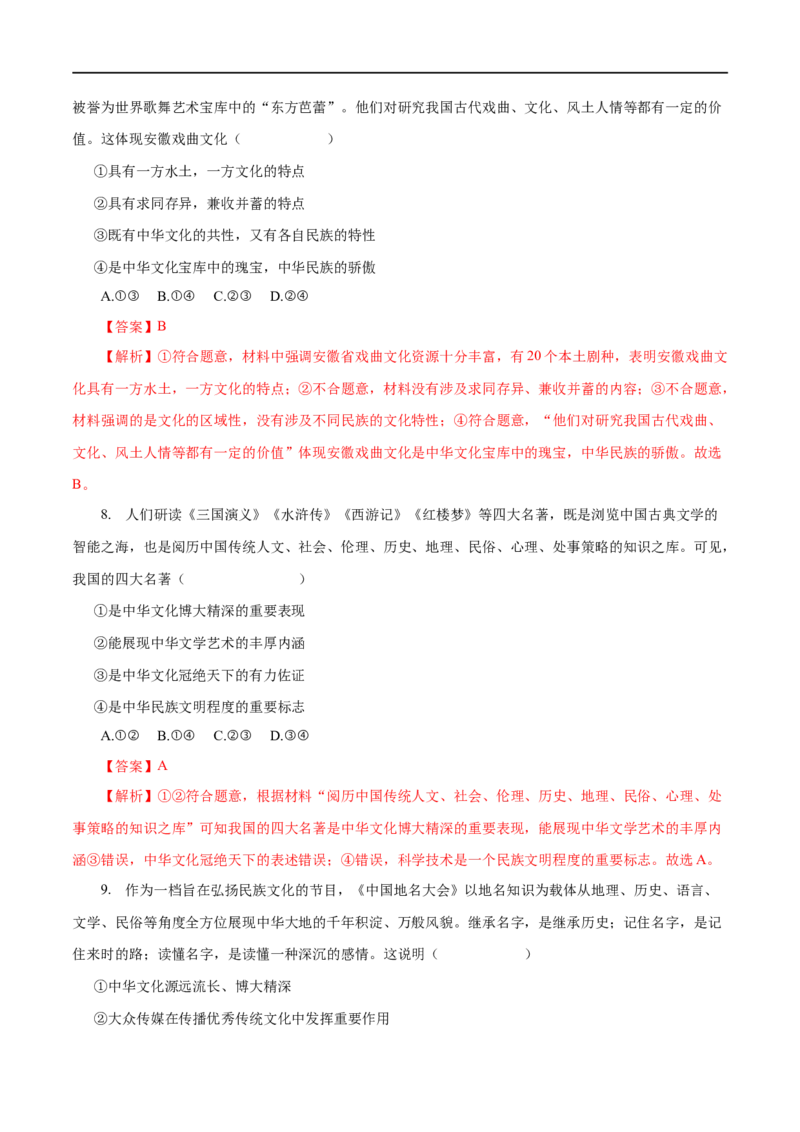 被誉为世界歌舞艺术宝库中的“东方芭蕾”。他们对研究我国古代戏曲、文化、风土人情等都有一定的价值。这体现安徽戏曲文化（　　　　）

①具有一方水土，一方文化的特点

②具有求同存异，兼收并蓄的特点

③既有中华文化的共性，又有各自民族的特性

④是中华文化宝库中的瑰宝，中华民族的骄傲

A.①③　B.①④　C.②③　D.②④

【答案】B

【解析】①符合题意，材料中强调安徽省戏曲文化资源十分丰富，有20个本土剧种，表明安徽戏曲文化具有一方水土，一方文化的特点；②不合题意，材料没有涉及求同存异、兼收并蓄的内容；③不合题意，材料强调的是文化的区域性，没有涉及不同民族的文化特性；④符合题意，“他们对研究我国古代戏曲、文化、风土人情等都有一定的价值”体现安徽戏曲文化是中华文化宝库中的瑰宝，中华民族的骄傲。故选B。

8.　人们研读《三国演义》《水浒传》《西游记》《红楼梦》等四大名著，既是浏览中国古典文学的智能之海，也是阅历中国传统人文、社会、伦理、历史、地理、民俗、心理、处事策略的知识之库。可见，我国的四大名著（　　　　）

①是中华文化博大精深的重要表现

②能展现中华文学艺术的丰厚内涵

③是中华文化冠绝天下的有力佐证

④是中华民族文明程度的重要标志

A.①②　B.①④　C.②③　D.③④

【答案】A

【解析】①②符合题意，根据材料“阅历中国传统人文、社会、伦理、历史、地理、民俗、心理、处事策略的知识之库”可知我国的四大名著是中华文化博大精深的重要表现，能展现中华文学艺术的丰厚内涵③错误，中华文化冠绝天下的表述错误；④错误，科学技术是一个民族文明程度的重要标志。故选A。

9.　作为一档旨在弘扬民族文化的节目，《中国地名大会》以地名知识为载体从地理、历史、语言、文学、民俗等角度全方位展现中华大地的千年积淀、万般风貌。继承名字，是继承历史；记住名字，是记住来时的路；读懂名字，是读懂一种深沉的感情。这说明（　　　　）

①中华文化源远流长、博大精深

②大众传媒在传播优秀传统文化中发挥重要作用